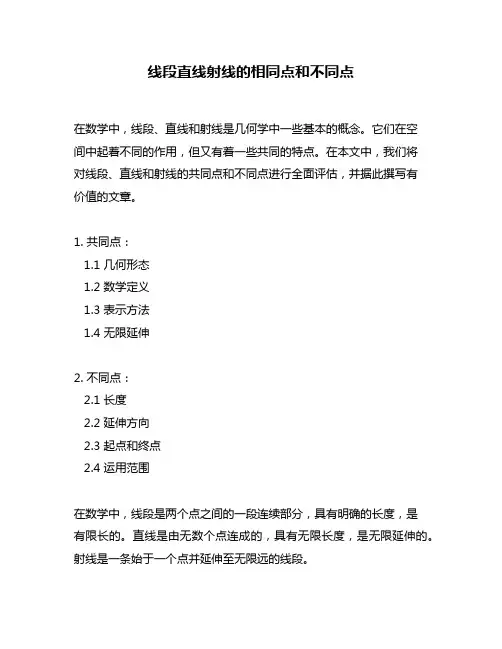 线段直线射线的相同点和不同点

在数学中，线段、直线和射线是几何学中一些基本的概念。它们在空间中起着不同的作用，但又有着一些共同的特点。在本文中，我们将对线段、直线和射线的共同点和不同点进行全面评估，并据此撰写有价值的文章。

1. 共同点：
1.1 几何形态
1.2 数学定义
1.3 表示方法
1.4 无限延伸

2. 不同点：
2.1 长度
2.2 延伸方向
2.3 起点和终点
2.4 运用范围

在数学中，线段是两个点之间的一段连续部分，具有明确的长度，是有限长的。直线是由无数个点连成的，具有无限长度，是无限延伸的。射线是一条始于一个点并延伸至无限远的线段。